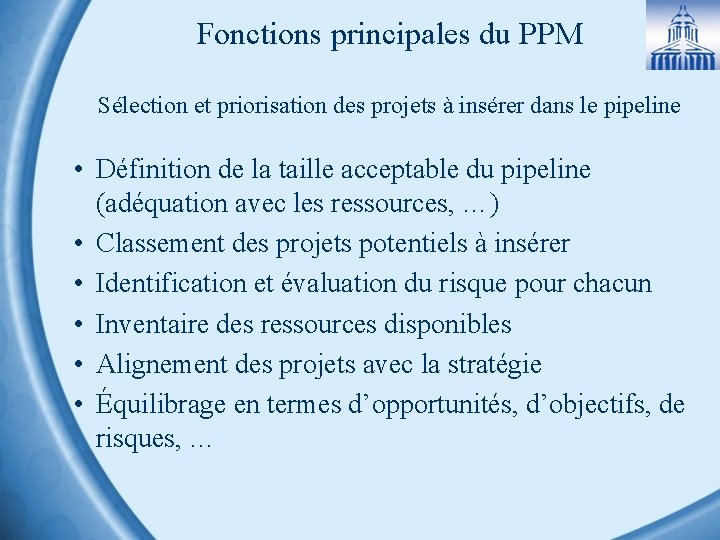 Fonctions principales du PPM

Sélection et priorisation des projets à insérer dans le pipeline

• Définition de la taille acceptable du pipeline (adéquation avec les ressources, …)
• Classement des projets potentiels à insérer
• Identification et évaluation du risque pour chacun
• Inventaire des ressources disponibles
• Alignement des projets avec la stratégie
• Équilibrage en termes d’opportunités, d’objectifs, de risques, …